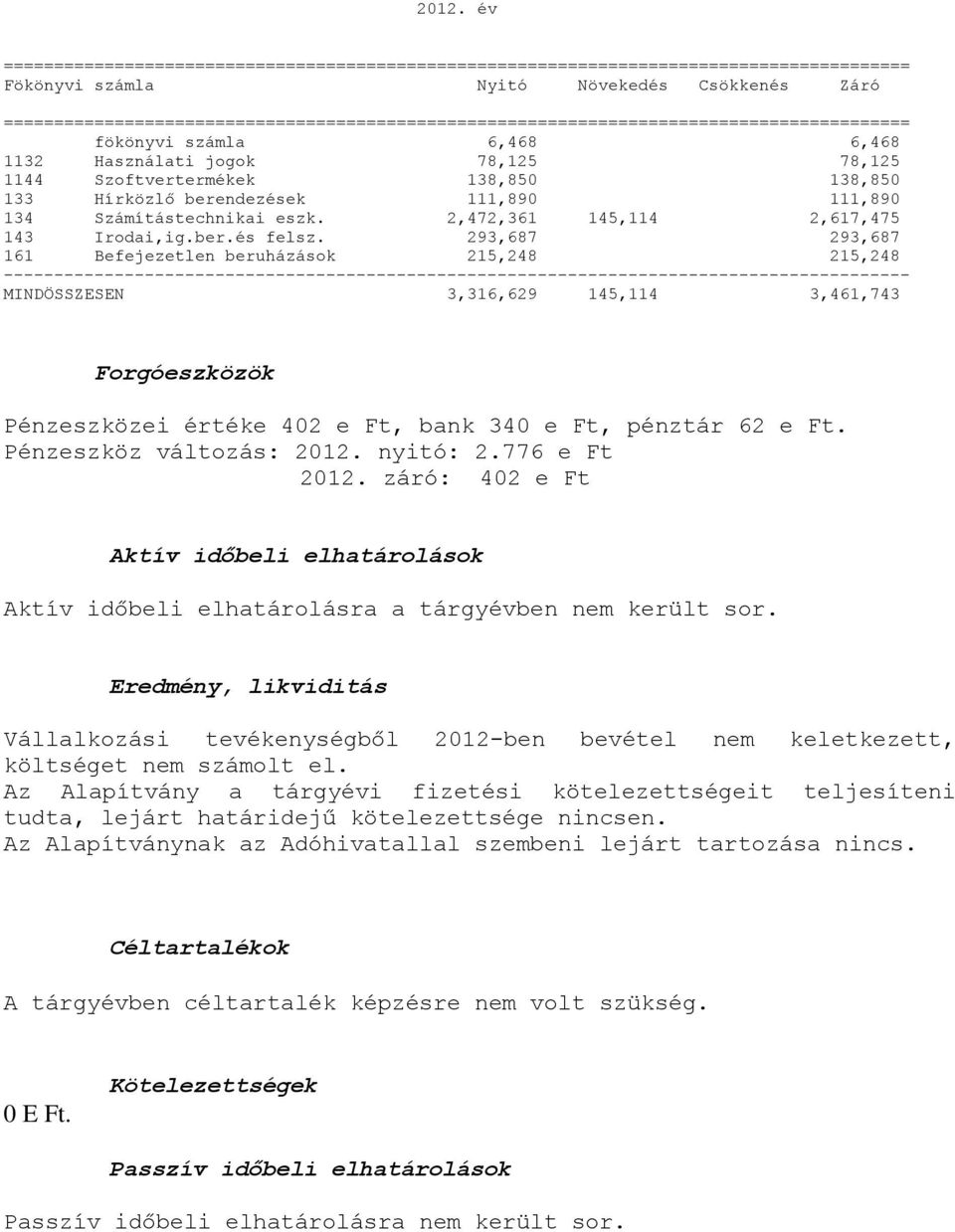 2012. év

| Fökönyvi számla | | Nyitó | Növekedés | Csökkenés | Záró |
|---|---|---|---|---|---|
| | fökönyvi számla | 6,468 | | | 6,468 |
| 1132 | Használati jogok | 78,125 | | | 78,125 |
| 1144 | Szoftvertermékek | 138,850 | | | 138,850 |
| 133 | Hírközlő berendezések | 111,890 | | | 111,890 |
| 134 | Számítástechnikai eszk. | 2,472,361 | 145,114 | | 2,617,475 |
| 143 | Irodai,ig.ber.és felsz. | 293,687 | | | 293,687 |
| 161 | Befejezetlen beruházások | 215,248 | | | 215,248 |
| MINDÖSSZESEN | | 3,316,629 | 145,114 | | 3,461,743 |

Forgóeszközök

Pénzeszközei értéke 402 e Ft, bank 340 e Ft, pénztár 62 e Ft.
Pénzeszköz változás: 2012. nyitó: 2.776 e Ft
2012. záró: 402 e Ft

Aktív időbeli elhatárolások

Aktív időbeli elhatárolásra a tárgyévben nem került sor.

Eredmény, likviditás

Vállalkozási tevékenységből 2012-ben bevétel nem keletkezett, költséget nem számolt el.
Az Alapítvány a tárgyévi fizetési kötelezettségeit teljesíteni tudta, lejárt határidejű kötelezettsége nincsen.
Az Alapítványnak az Adóhivatallal szembeni lejárt tartozása nincs.

Céltartalékok

A tárgyévben céltartalék képzésre nem volt szükség.

Kötelezettségek

0 E Ft.

Passzív időbeli elhatárolások

Passzív időbeli elhatárolásra nem került sor.